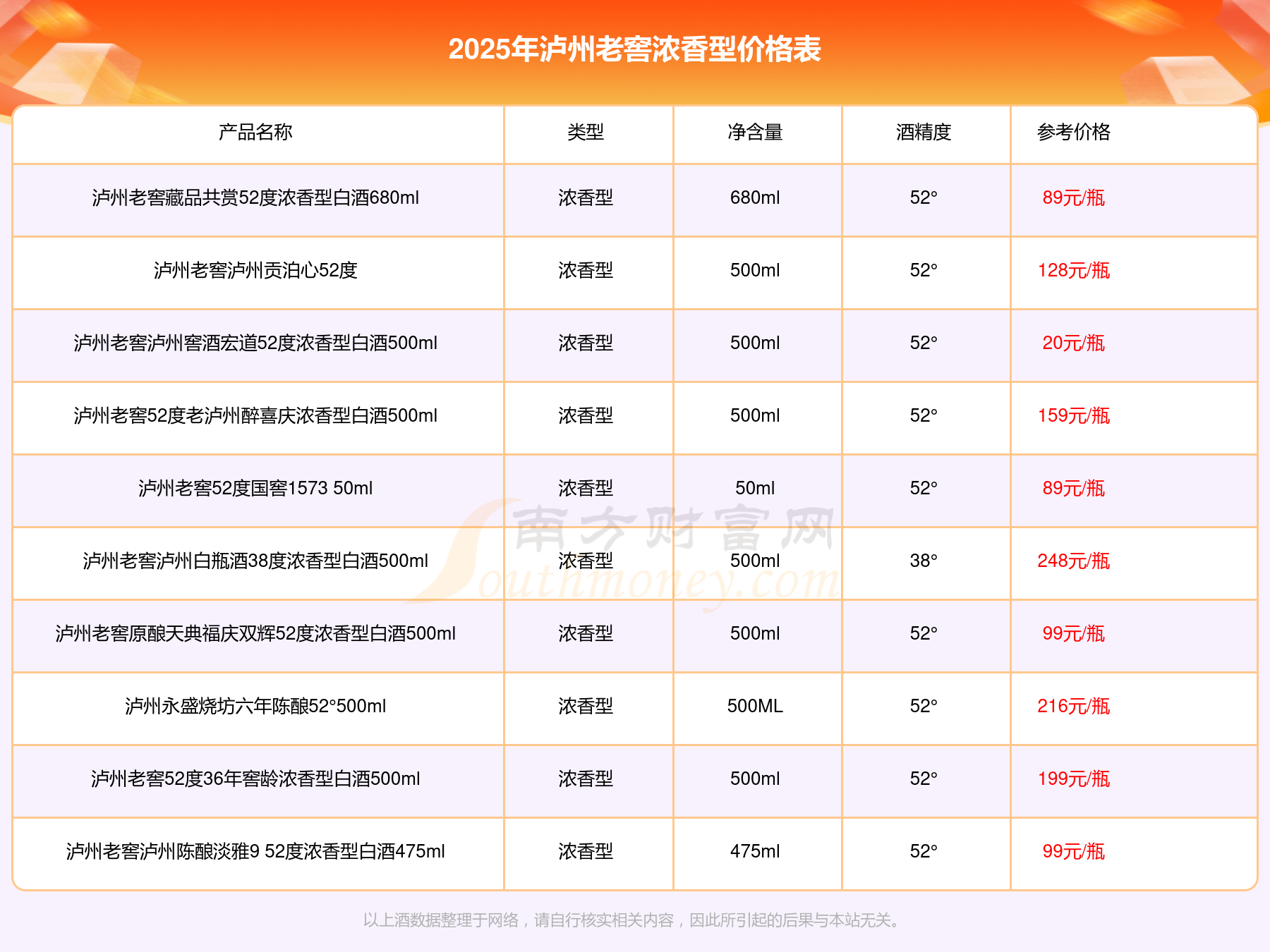 2025年泸州老窖浓香型价格表

| 产品名称 | 类型 | 净含量 | 酒精度 | 参考价格 |
|---|---|---|---|---|
| 泸州老窖藏品共赏52度浓香型白酒680ml | 浓香型 | 680ml | 52° | 89元/瓶 |
| 泸州老窖泸州贡泊心52度 | 浓香型 | 500ml | 52° | 128元/瓶 |
| 泸州老窖泸州窖酒宏道52度浓香型白酒500ml | 浓香型 | 500ml | 52° | 20元/瓶 |
| 泸州老窖52度老泸州醉喜庆浓香型白酒500ml | 浓香型 | 500ml | 52° | 159元/瓶 |
| 泸州老窖52度国窖1573 50ml | 浓香型 | 50ml | 52° | 89元/瓶 |
| 泸州老窖泸州白瓶酒38度浓香型白酒500ml | 浓香型 | 500ml | 38° | 248元/瓶 |
| 泸州老窖原酿天典福庆双辉52度浓香型白酒500ml | 浓香型 | 500ml | 52° | 99元/瓶 |
| 泸州永盛烧坊六年陈酿52°500ml | 浓香型 | 500ML | 52° | 216元/瓶 |
| 泸州老窖52度36年窖龄浓香型白酒500ml | 浓香型 | 500ml | 52° | 199元/瓶 |
| 泸州老窖泸州陈酿淡雅9 52度浓香型白酒475ml | 浓香型 | 475ml | 52° | 99元/瓶 |

以上酒数据整理于网络，请自行核实相关内容，因此所引起的后果与本站无关。

南方财富网
Southmoney.com